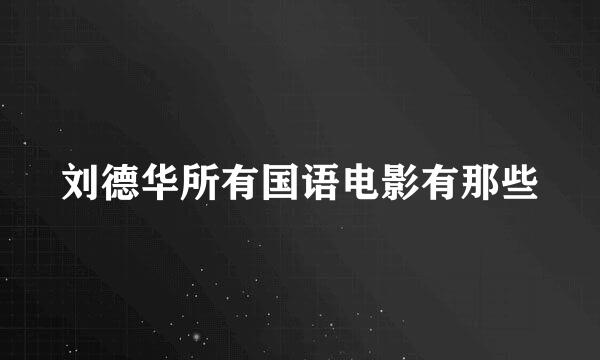 刘德华所有国语电影有那些